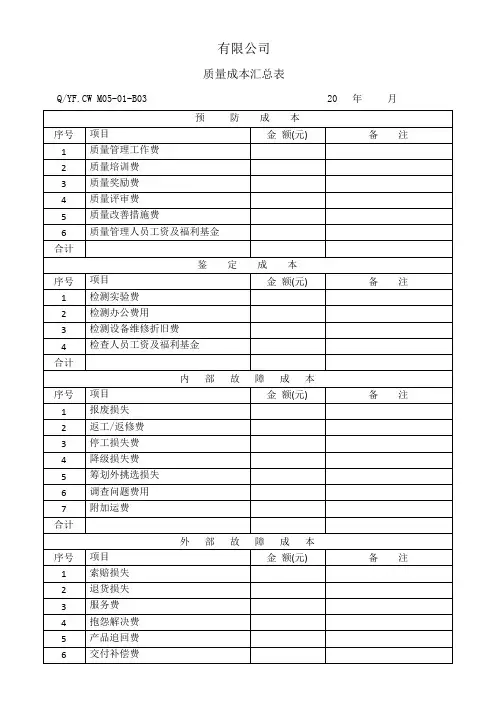 有限公司

质量成本汇总表

Q/YF.CW M05-01-B03　　　　　　　　20　年　　月

| 预　防　成　本 | | | |
|---|---|---|---|
| 序号 | 项目 | 金 额(元) | 备　注 |
| 1 | 质量管理工作费 | | |
| 2 | 质量培训费 | | |
| 3 | 质量奖励费 | | |
| 4 | 质量评审费 | | |
| 5 | 质量改善措施费 | | |
| 6 | 质量管理人员工资及福利基金 | | |
| 合计 | | | |
| 鉴　定　成　本 | | | |
| 序号 | 项目 | 金 额(元) | 备　注 |
| 1 | 检测实验费 | | |
| 2 | 检测办公费用 | | |
| 3 | 检测设备维修折旧费 | | |
| 4 | 检查人员工资及福利基金 | | |
| 合计 | | | |
| 内　部　故　障　成　本 | | | |
| 序号 | 项目 | 金 额(元) | 备　注 |
| 1 | 报废损失 | | |
| 2 | 返工/返修费 | | |
| 3 | 停工损失费 | | |
| 4 | 降级损失费 | | |
| 5 | 筹划外挑选损失 | | |
| 6 | 调查问题费用 | | |
| 7 | 附加运费 | | |
| 合计 | | | |
| 外　部　故　障　成　本 | | | |
| 序号 | 项目 | 金 额(元) | 备　注 |
| 1 | 索赔损失 | | |
| 2 | 退货损失 | | |
| 3 | 服务费 | | |
| 4 | 抱怨解决费 | | |
| 5 | 产品追回费 | | |
| 6 | 交付补偿费 | | |